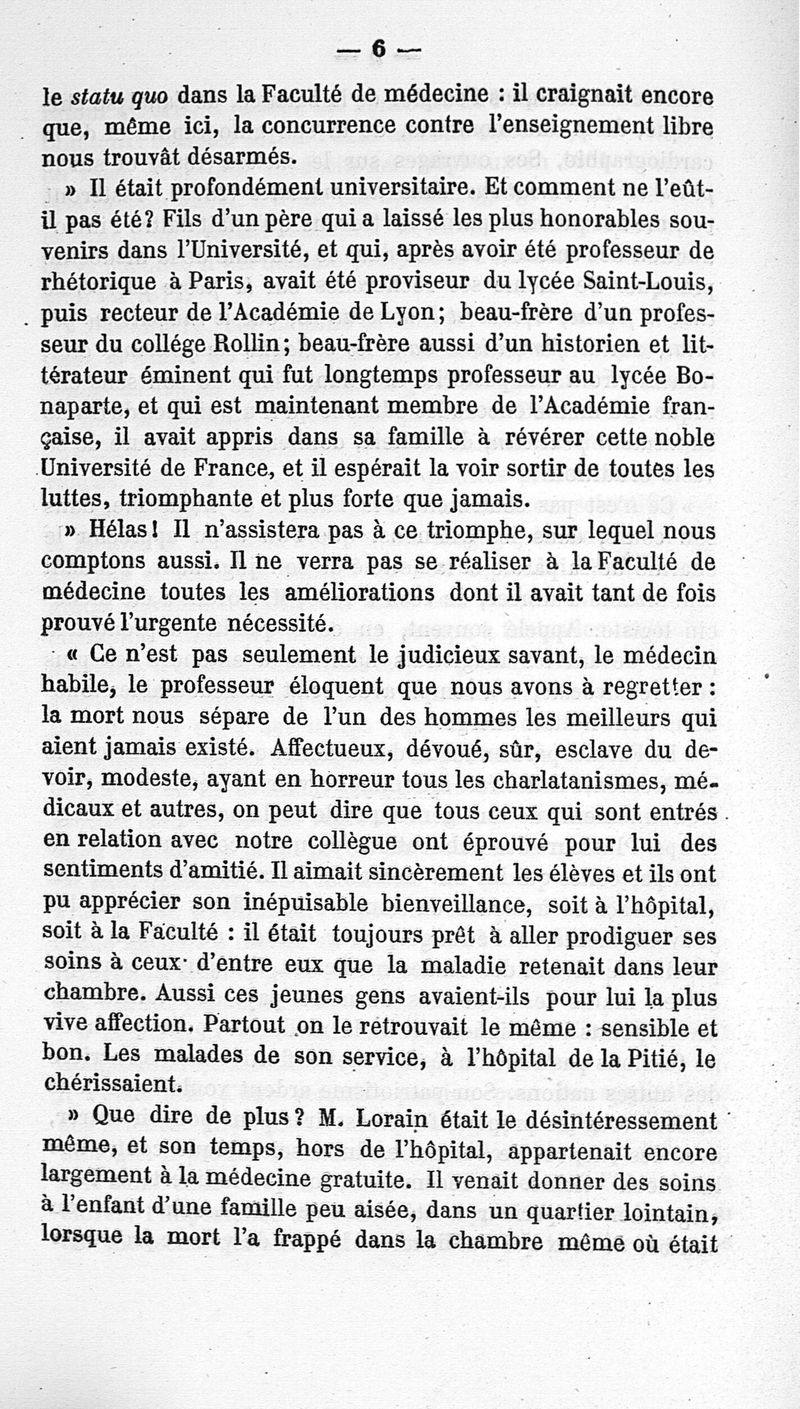 — 6 —

le statu quo dans la Faculté de médecine : il craignait encore que, même ici, la concurrence contre l'enseignement libre nous trouvât désarmés.

» Il était profondément universitaire. Et comment ne l'eût-il pas été? Fils d'un père qui a laissé les plus honorables souvenirs dans l'Université, et qui, après avoir été professeur de rhétorique à Paris, avait été proviseur du lycée Saint-Louis, puis recteur de l'Académie de Lyon; beau-frère d'un professeur du collége Rollin; beau-frère aussi d'un historien et littérateur éminent qui fut longtemps professeur au lycée Bonaparte, et qui est maintenant membre de l'Académie française, il avait appris dans sa famille à révérer cette noble Université de France, et il espérait la voir sortir de toutes les luttes, triomphante et plus forte que jamais.

» Hélas! Il n'assistera pas à ce triomphe, sur lequel nous comptons aussi. Il ne verra pas se réaliser à la Faculté de médecine toutes les améliorations dont il avait tant de fois prouvé l'urgente nécessité.

« Ce n'est pas seulement le judicieux savant, le médecin habile, le professeur éloquent que nous avons à regretter : la mort nous sépare de l'un des hommes les meilleurs qui aient jamais existé. Affectueux, dévoué, sûr, esclave du devoir, modeste, ayant en horreur tous les charlatanismes, médicaux et autres, on peut dire que tous ceux qui sont entrés en relation avec notre collègue ont éprouvé pour lui des sentiments d'amitié. Il aimait sincèrement les élèves et ils ont pu apprécier son inépuisable bienveillance, soit à l'hôpital, soit à la Faculté : il était toujours prêt à aller prodiguer ses soins à ceux d'entre eux que la maladie retenait dans leur chambre. Aussi ces jeunes gens avaient-ils pour lui la plus vive affection. Partout on le retrouvait le même : sensible et bon. Les malades de son service, à l'hôpital de la Pitié, le chérissaient.

» Que dire de plus? M. Lorain était le désintéressement même, et son temps, hors de l'hôpital, appartenait encore largement à la médecine gratuite. Il venait donner des soins à l'enfant d'une famille peu aisée, dans un quartier lointain, lorsque la mort l'a frappé dans la chambre même où était